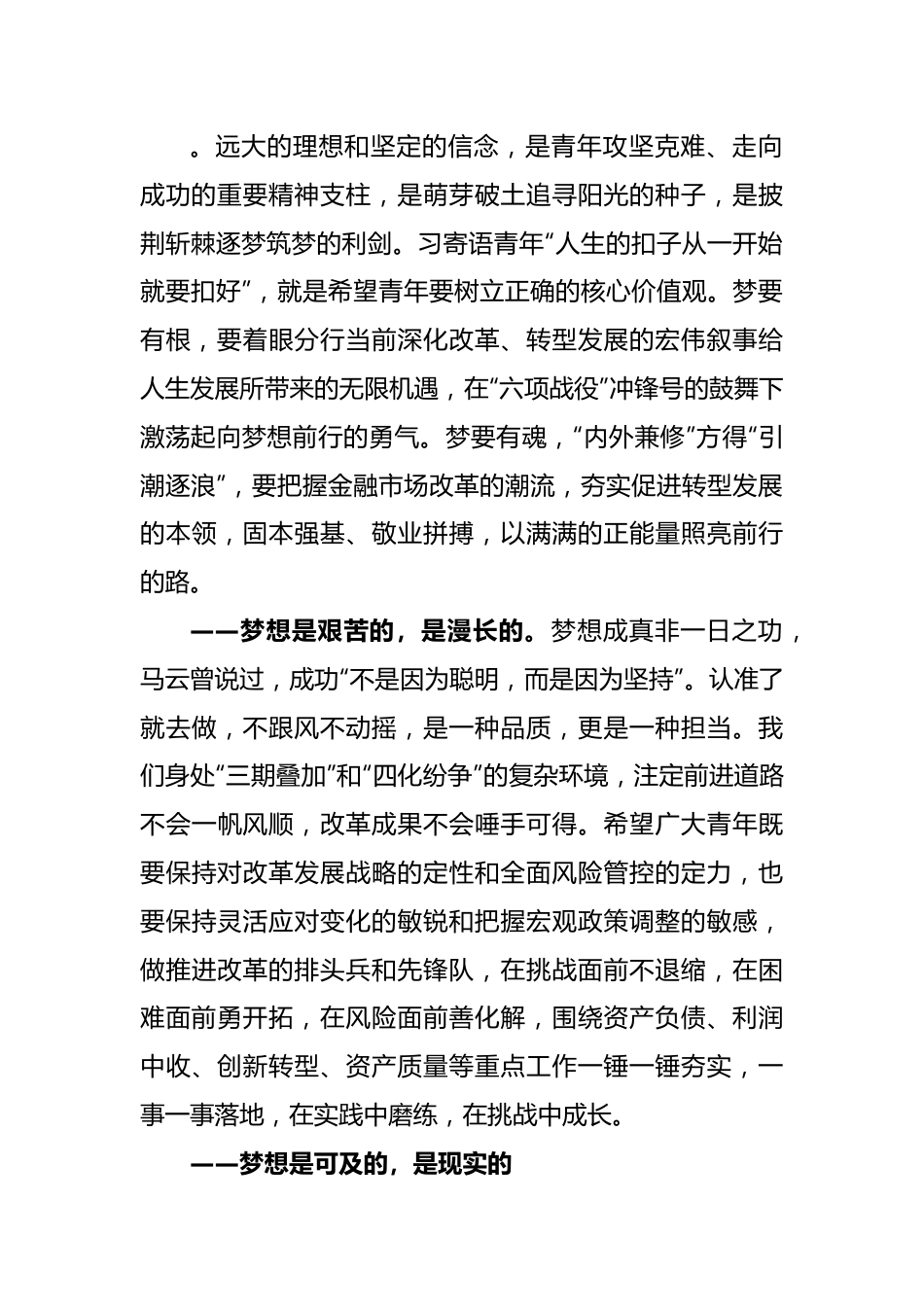 。远大的理想和坚定的信念，是青年攻坚克难、走向成功的重要精神支柱，是萌芽破土追寻阳光的种子，是披荆斩棘逐梦筑梦的利剑。习寄语青年“人生的扣子从一开始就要扣好”，就是希望青年要树立正确的核心价值观。梦要有根，要着眼分行当前深化改革、转型发展的宏伟叙事给人生发展所带来的无限机遇，在“六项战役”冲锋号的鼓舞下激荡起向梦想前行的勇气。梦要有魂，“内外兼修”方得“引潮逐浪”，要把握金融市场改革的潮流，夯实促进转型发展的本领，固本强基、敬业拼搏，以满满的正能量照亮前行的路。

——梦想是艰苦的，是漫长的。梦想成真非一日之功，马云曾说过，成功“不是因为聪明，而是因为坚持”。认准了就去做，不跟风不动摇，是一种品质，更是一种担当。我们身处“三期叠加”和“四化纷争”的复杂环境，注定前进道路不会一帆风顺，改革成果不会唾手可得。希望广大青年既要保持对改革发展战略的定性和全面风险管控的定力，也要保持灵活应对变化的敏锐和把握宏观政策调整的敏感，做推进改革的排头兵和先锋队，在挑战面前不退缩，在困难面前勇开拓，在风险面前善化解，围绕资产负债、利润中收、创新转型、资产质量等重点工作一锤一锤夯实，一事一事落地，在实践中磨练，在挑战中成长。

——梦想是可及的，是现实的